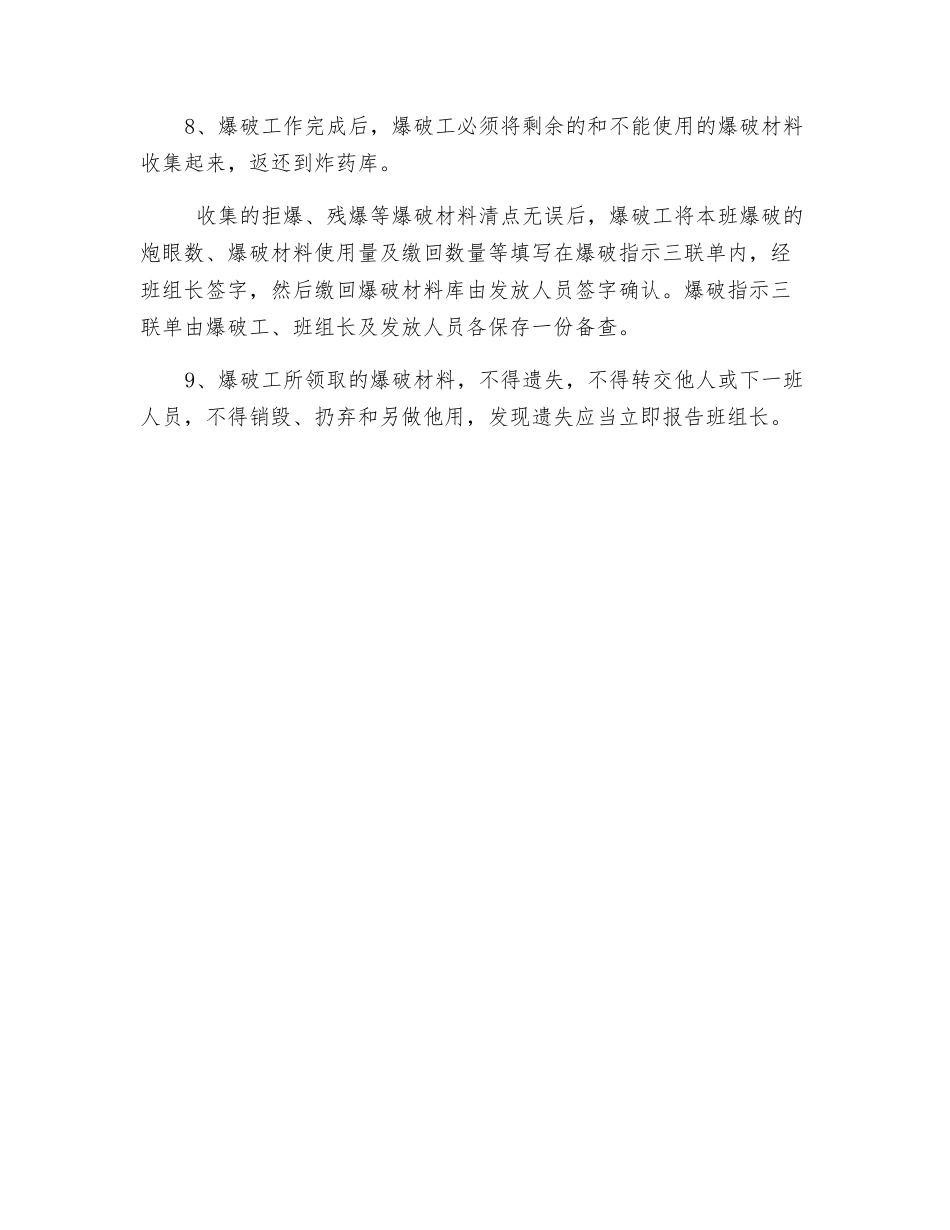 8、爆破工作完成后，爆破工必须将剩余的和不能使用的爆破材料收集起来，返还到炸药库。

收集的拒爆、残爆等爆破材料清点无误后，爆破工将本班爆破的炮眼数、爆破材料使用量及缴回数量等填写在爆破指示三联单内，经班组长签字，然后缴回爆破材料库由发放人员签字确认。爆破指示三联单由爆破工、班组长及发放人员各保存一份备查。

9、爆破工所领取的爆破材料，不得遗失，不得转交他人或下一班人员，不得销毁、扔弃和另做他用，发现遗失应当立即报告班组长。